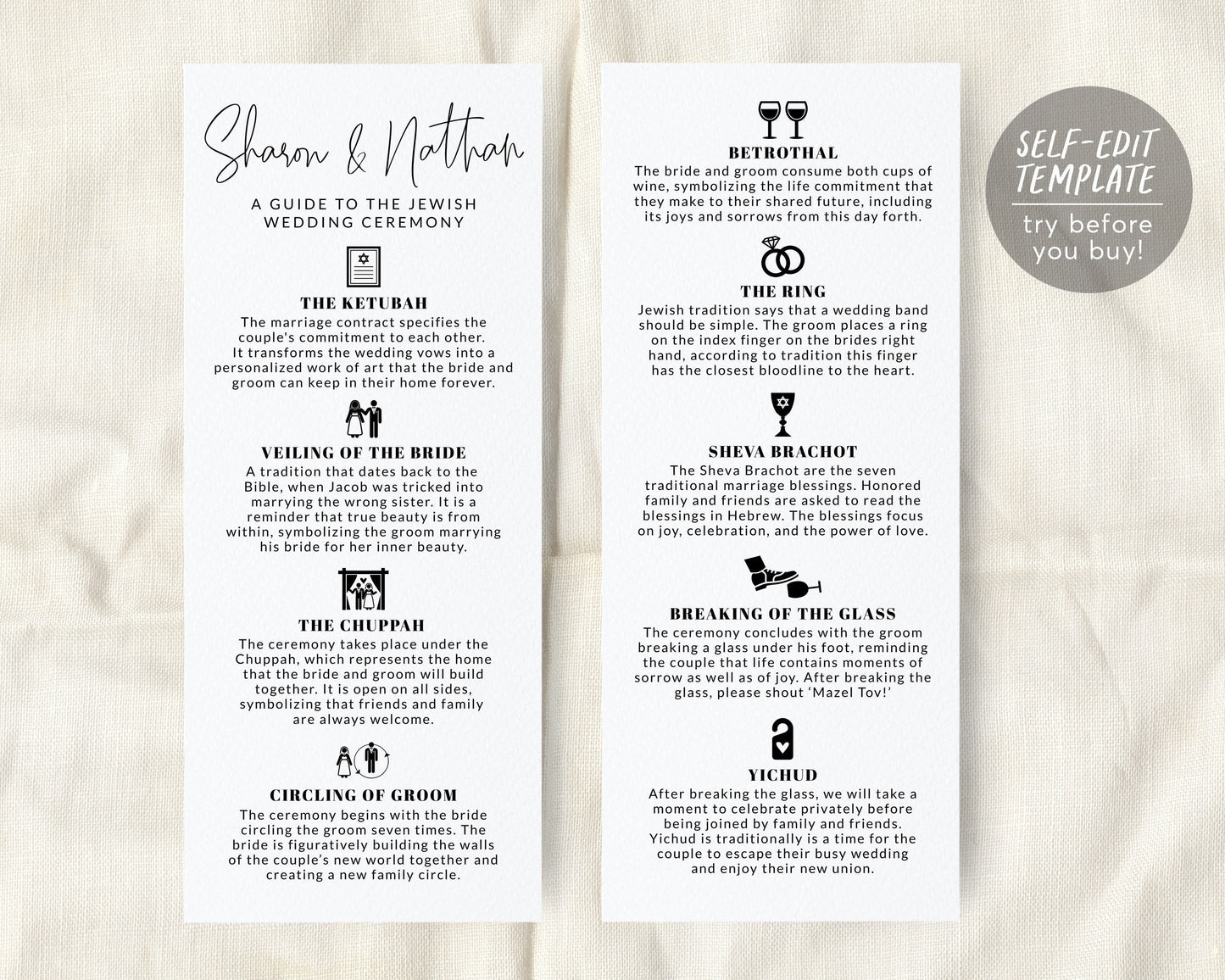 Sharon & Nathan

A GUIDE TO THE JEWISH WEDDING CEREMONY

THE KETUBAH

The marriage contract specifies the couple's commitment to each other. It transforms the wedding vows into a personalized work of art that the bride and groom can keep in their home forever.

VEILING OF THE BRIDE

A tradition that dates back to the Bible, when Jacob was tricked into marrying the wrong sister. It is a reminder that true beauty is from within, symbolizing the groom marrying his bride for her inner beauty.

THE CHUPPAH

The ceremony takes place under the Chuppah, which represents the home that the bride and groom will build together. It is open on all sides, symbolizing that friends and family are always welcome.

CIRCLING OF GROOM

The ceremony begins with the bride circling the groom seven times. The bride is figuratively building the walls of the couple's new world together and creating a new family circle.

BETROTHAL

The bride and groom consume both cups of wine, symbolizing the life commitment that they make to their shared future, including its joys and sorrows from this day forth.

THE RING

Jewish tradition says that a wedding band should be simple. The groom places a ring on the index finger on the brides right hand, according to tradition this finger has the closest bloodline to the heart.

SHEVA BRACHOT

The Sheva Brachot are the seven traditional marriage blessings. Honored family and friends are asked to read the blessings in Hebrew. The blessings focus on joy, celebration, and the power of love.

BREAKING OF THE GLASS

The ceremony concludes with the groom breaking a glass under his foot, reminding the couple that life contains moments of sorrow as well as of joy. After breaking the glass, please shout 'Mazel Tov!'

YICHUD

After breaking the glass, we will take a moment to celebrate privately before being joined by family and friends. Yichud is traditionally is a time for the couple to escape their busy wedding and enjoy their new union.

SELF-EDIT TEMPLATE
try before you buy!